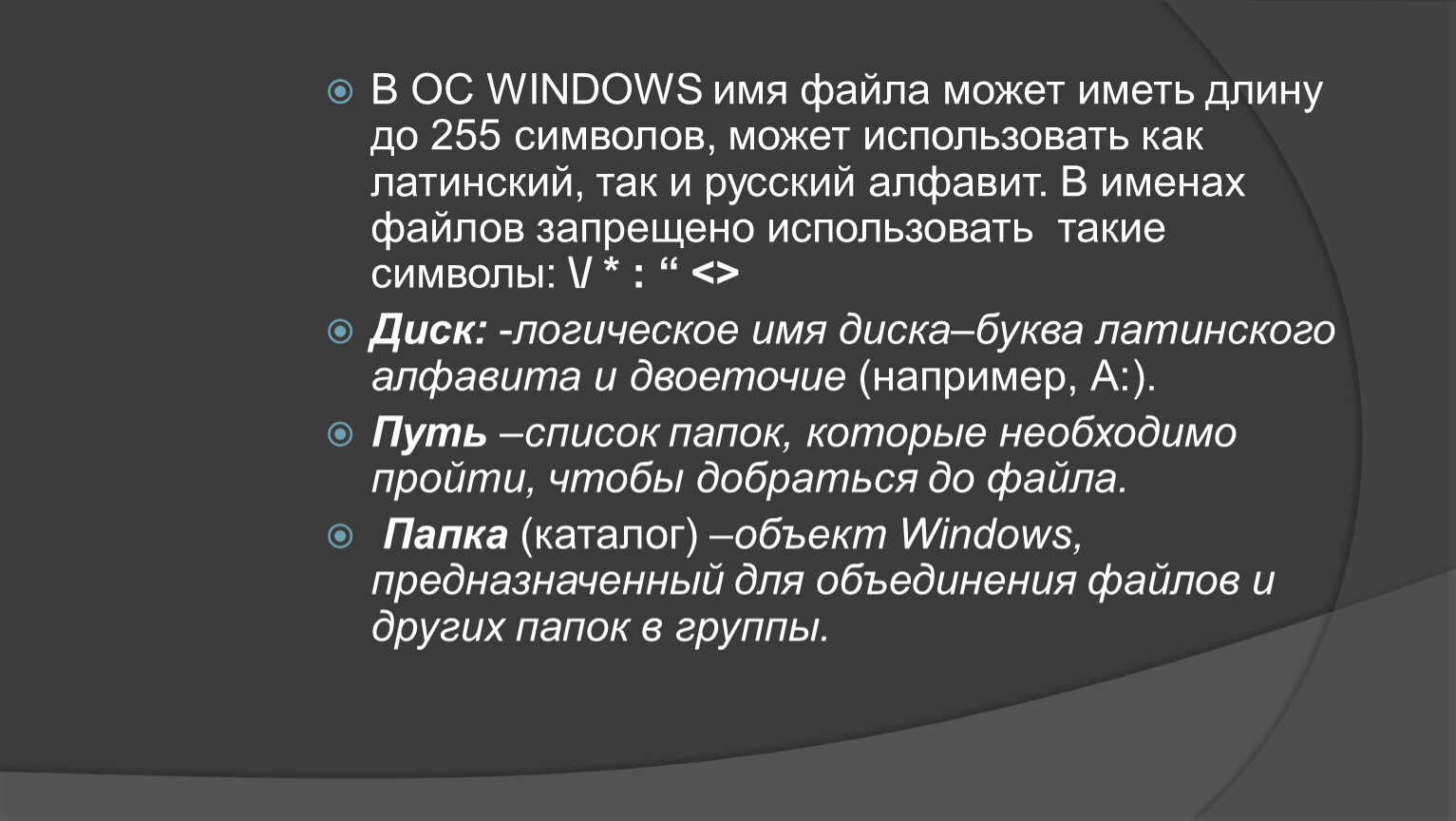 В ОС WINDOWS имя файла может иметь длину до 255 символов, может использовать как латинский, так и русский алфавит. В именах файлов запрещено использовать  такие символы: \/ * : “ <>

Диск: -логическое имя диска–буква латинского алфавита и двоеточие (например, А:).

Путь –список папок, которые необходимо пройти, чтобы добраться до файла.

Папка (каталог) –объект Windows, предназначенный для объединения файлов и других папок в группы.